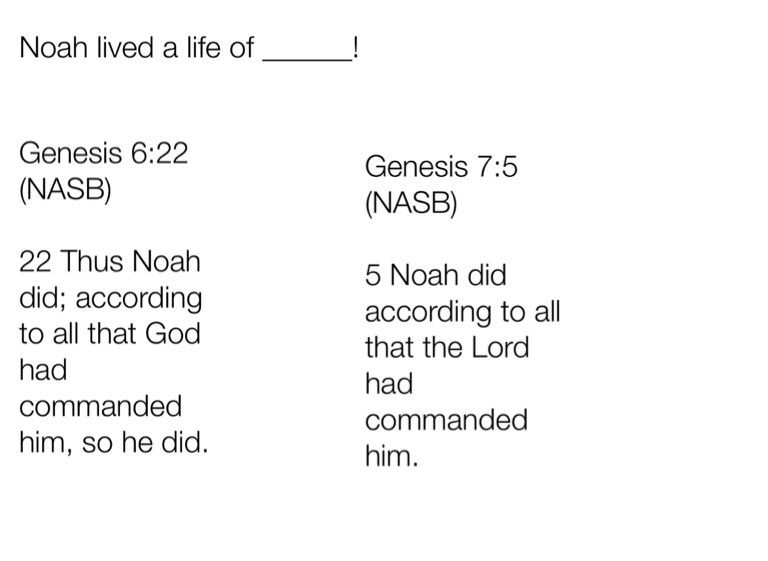 Noah lived a life of ______!

Genesis 6:22 (NASB)

22 Thus Noah did; according to all that God had commanded him, so he did.

Genesis 7:5 (NASB)

5 Noah did according to all that the Lord had commanded him.